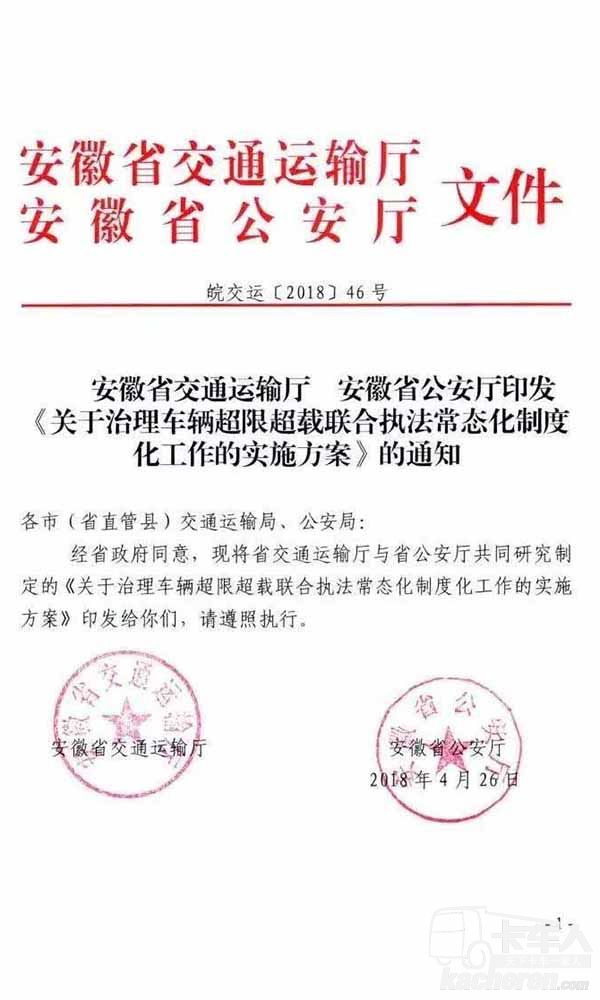 安徽省交通运输厅
安徽省公安厅
文件

皖交运〔2018〕46号

安徽省交通运输厅　安徽省公安厅印发《关于治理车辆超限超载联合执法常态化制度化工作的实施方案》的通知

各市（省直管县）交通运输局、公安局：

经省政府同意，现将省交通运输厅与省公安厅共同研究制定的《关于治理车辆超限超载联合执法常态化制度化工作的实施方案》印发给你们，请遵照执行。

安徽省交通运输厅

安徽省公安厅
2018年4月26日

-1-

卡车人
kacheren.com